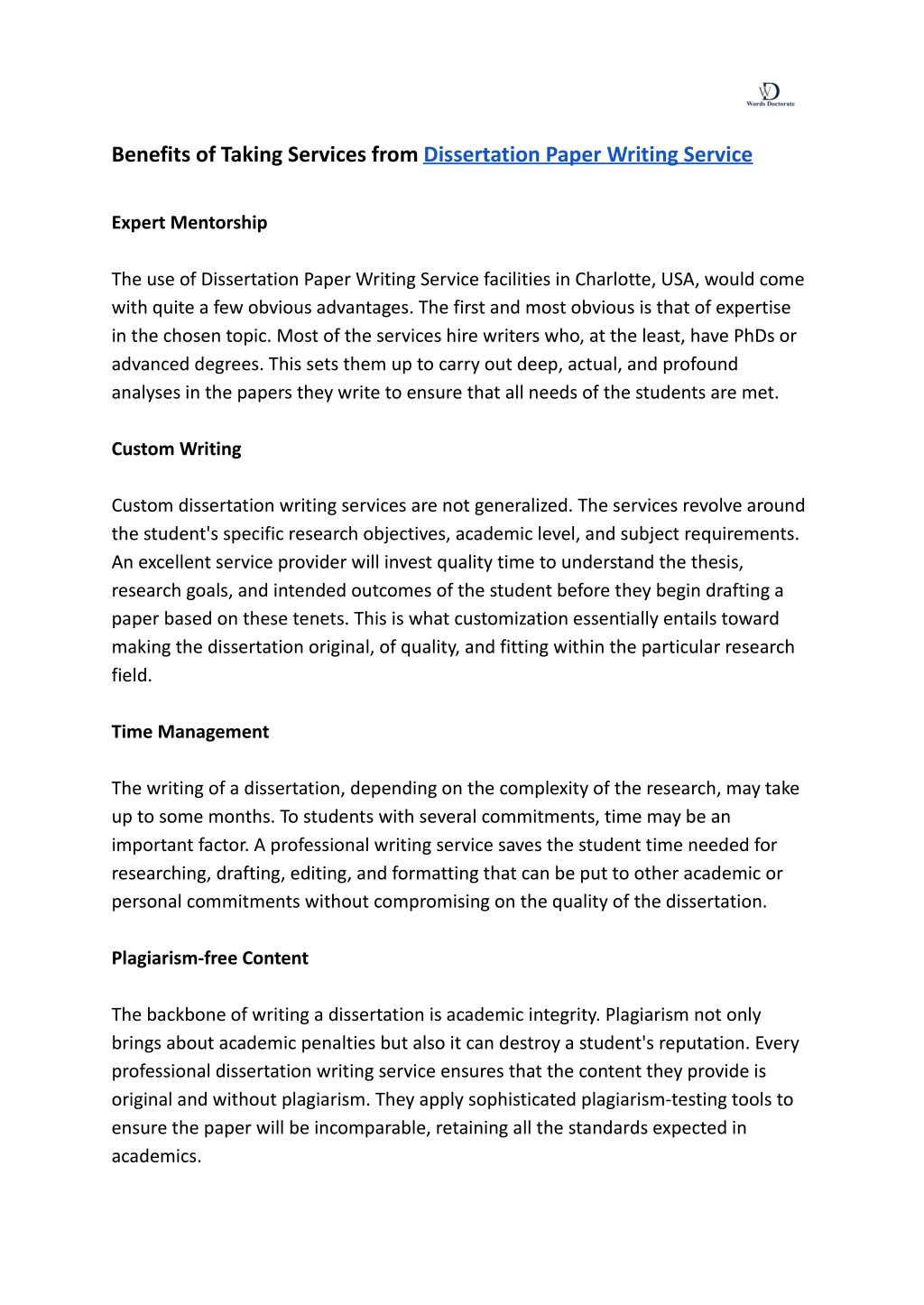 WD
Words Doctorate

Benefits of Taking Services from Dissertation Paper Writing Service

Expert Mentorship

The use of Dissertation Paper Writing Service facilities in Charlotte, USA, would come with quite a few obvious advantages. The first and most obvious is that of expertise in the chosen topic. Most of the services hire writers who, at the least, have PhDs or advanced degrees. This sets them up to carry out deep, actual, and profound analyses in the papers they write to ensure that all needs of the students are met.

Custom Writing

Custom dissertation writing services are not generalized. The services revolve around the student's specific research objectives, academic level, and subject requirements. An excellent service provider will invest quality time to understand the thesis, research goals, and intended outcomes of the student before they begin drafting a paper based on these tenets. This is what customization essentially entails toward making the dissertation original, of quality, and fitting within the particular research field.

Time Management

The writing of a dissertation, depending on the complexity of the research, may take up to some months. To students with several commitments, time may be an important factor. A professional writing service saves the student time needed for researching, drafting, editing, and formatting that can be put to other academic or personal commitments without compromising on the quality of the dissertation.

Plagiarism-free Content

The backbone of writing a dissertation is academic integrity. Plagiarism not only brings about academic penalties but also it can destroy a student's reputation. Every professional dissertation writing service ensures that the content they provide is original and without plagiarism. They apply sophisticated plagiarism-testing tools to ensure the paper will be incomparable, retaining all the standards expected in academics.